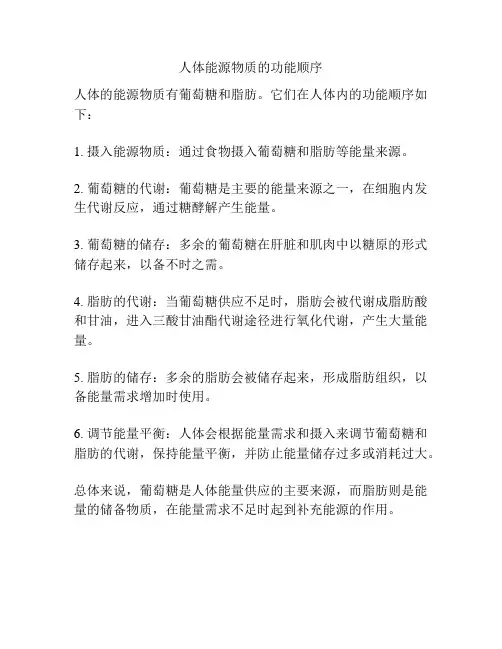 人体能源物质的功能顺序

人体的能源物质有葡萄糖和脂肪。它们在人体内的功能顺序如下：

1. 摄入能源物质：通过食物摄入葡萄糖和脂肪等能量来源。

2. 葡萄糖的代谢：葡萄糖是主要的能量来源之一，在细胞内发生代谢反应，通过糖酵解产生能量。

3. 葡萄糖的储存：多余的葡萄糖在肝脏和肌肉中以糖原的形式储存起来，以备不时之需。

4. 脂肪的代谢：当葡萄糖供应不足时，脂肪会被代谢成脂肪酸和甘油，进入三酸甘油酯代谢途径进行氧化代谢，产生大量能量。

5. 脂肪的储存：多余的脂肪会被储存起来，形成脂肪组织，以备能量需求增加时使用。

6. 调节能量平衡：人体会根据能量需求和摄入来调节葡萄糖和脂肪的代谢，保持能量平衡，并防止能量储存过多或消耗过大。

总体来说，葡萄糖是人体能量供应的主要来源，而脂肪则是能量的储备物质，在能量需求不足时起到补充能源的作用。